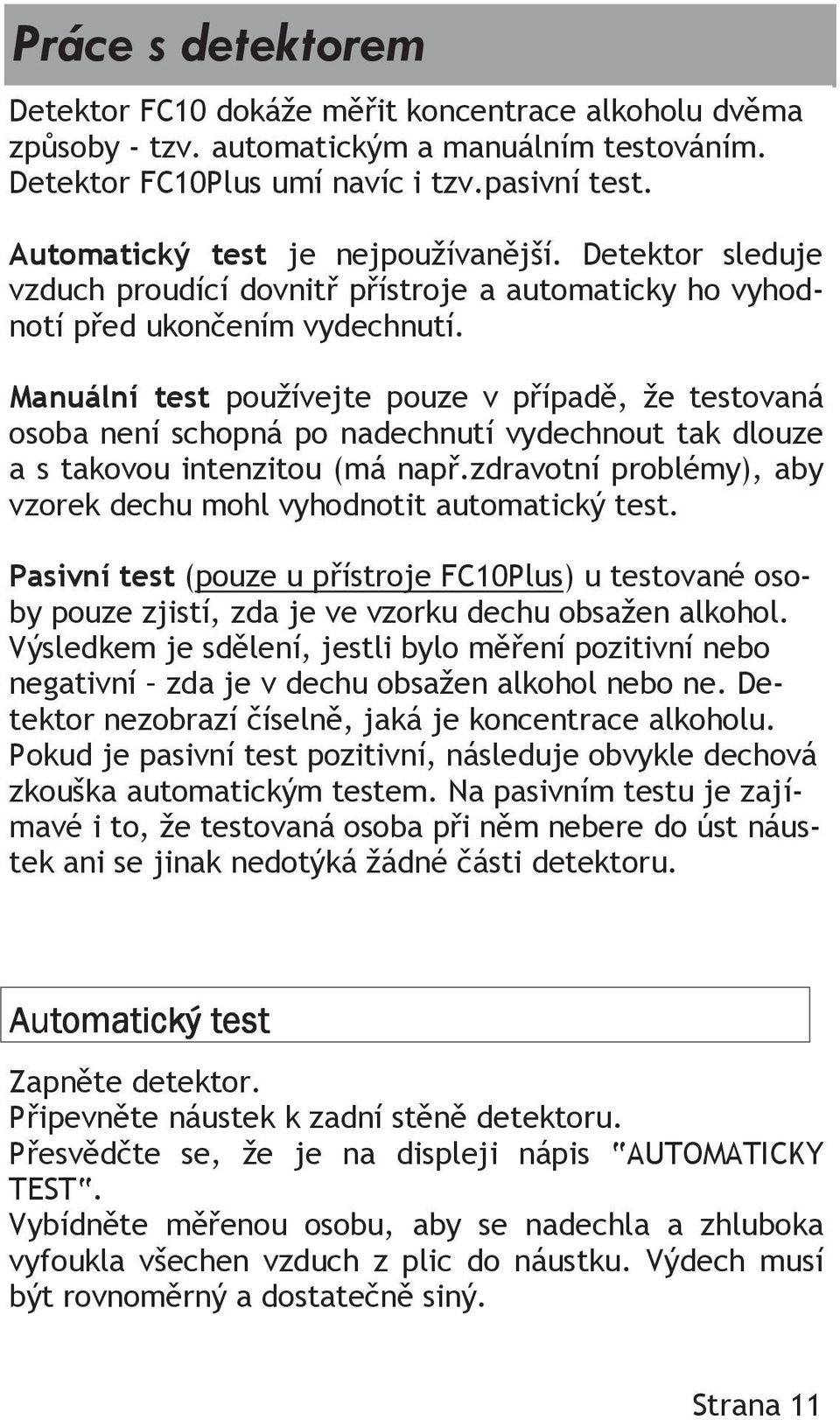 Práce s detektorem

Detektor FC10 dokáže měřit koncentrace alkoholu dvěma způsoby - tzv. automatickým a manuálním testováním. Detektor FC10Plus umí navíc i tzv.pasivní test.

Automatický test je nejpoužívanější. Detektor sleduje vzduch proudící dovnitř přístroje a automaticky ho vyhodnotí před ukončením vydechnutí.

Manuální test používejte pouze v případě, že testovaná osoba není schopná po nadechnutí vydechnout tak dlouze a s takovou intenzitou (má např.zdravotní problémy), aby vzorek dechu mohl vyhodnotit automatický test.

Pasivní test (pouze u přístroje FC10Plus) u testované osoby pouze zjistí, zda je ve vzorku dechu obsažen alkohol. Výsledkem je sdělení, jestli bylo měření pozitivní nebo negativní – zda je v dechu obsažen alkohol nebo ne. Detektor nezobrazí číselně, jaká je koncentrace alkoholu. Pokud je pasivní test pozitivní, následuje obvykle dechová zkouška automatickým testem. Na pasivním testu je zajímavé i to, že testovaná osoba při něm nebere do úst náustek ani se jinak nedotýká žádné části detektoru.

Automatický test

Zapněte detektor.
Připevněte náustek k zadní stěně detektoru.
Přesvědčte se, že je na displeji nápis "AUTOMATICKY TEST".
Vybídněte měřenou osobu, aby se nadechla a zhluboka vyfoukla všechen vzduch z plic do náustku. Výdech musí být rovnoměrný a dostatečně siný.

Strana 11